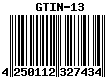 GTIN-13

4 250112 327434